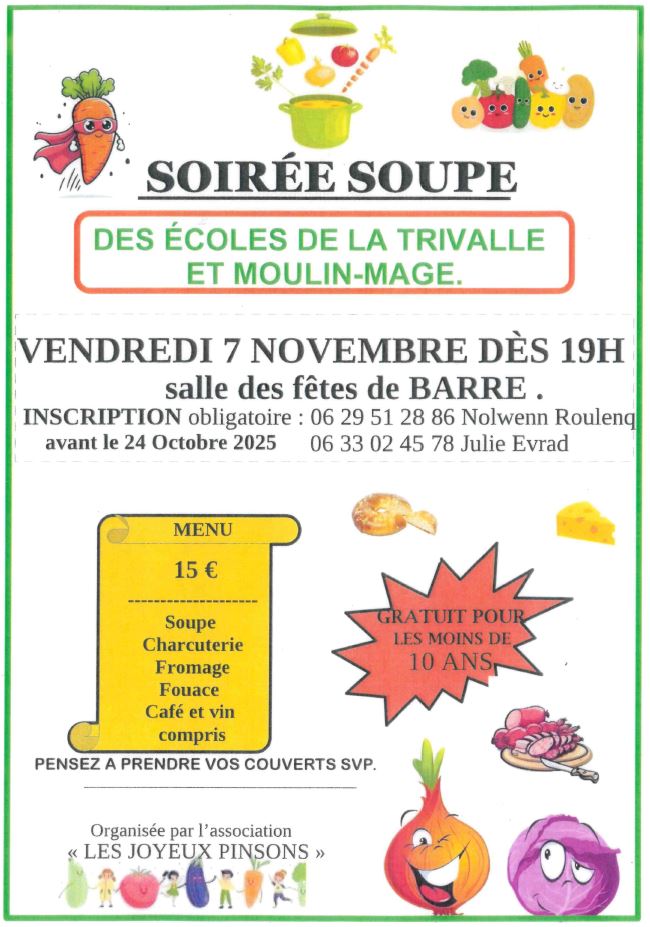 SOIRÉE SOUPE

DES ÉCOLES DE LA TRIVALLE
ET MOULIN-MAGE.

VENDREDI 7 NOVEMBRE DÈS 19H
salle des fêtes de BARRE .

INSCRIPTION obligatoire : 06 29 51 28 86 Nolwenn Roulenq
avant le 24 Octobre 2025 06 33 02 45 78 Julie Evrad

MENU
15 €
--------------------
Soupe
Charcuterie
Fromage
Fouace
Café et vin
compris

GRATUIT POUR
LES MOINS DE
10 ANS

PENSEZ A PRENDRE VOS COUVERTS SVP.

Organisée par l'association
« LES JOYEUX PINSONS »